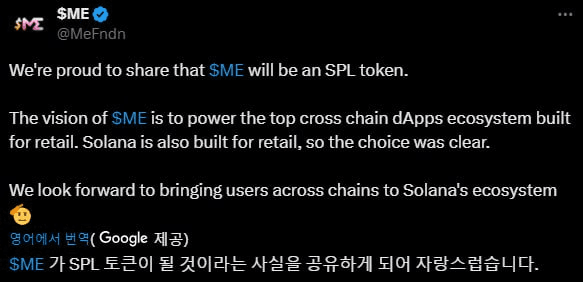 $ME
$ME
@MeFndn

We're proud to share that $ME will be an SPL token.

The vision of $ME is to power the top cross chain dApps ecosystem built for retail. Solana is also built for retail, so the choice was clear.

We look forward to bringing users across chains to Solana's ecosystem

영어에서 번역( Google 제공)
$ME 가 SPL 토큰이 될 것이라는 사실을 공유하게 되어 자랑스럽습니다.